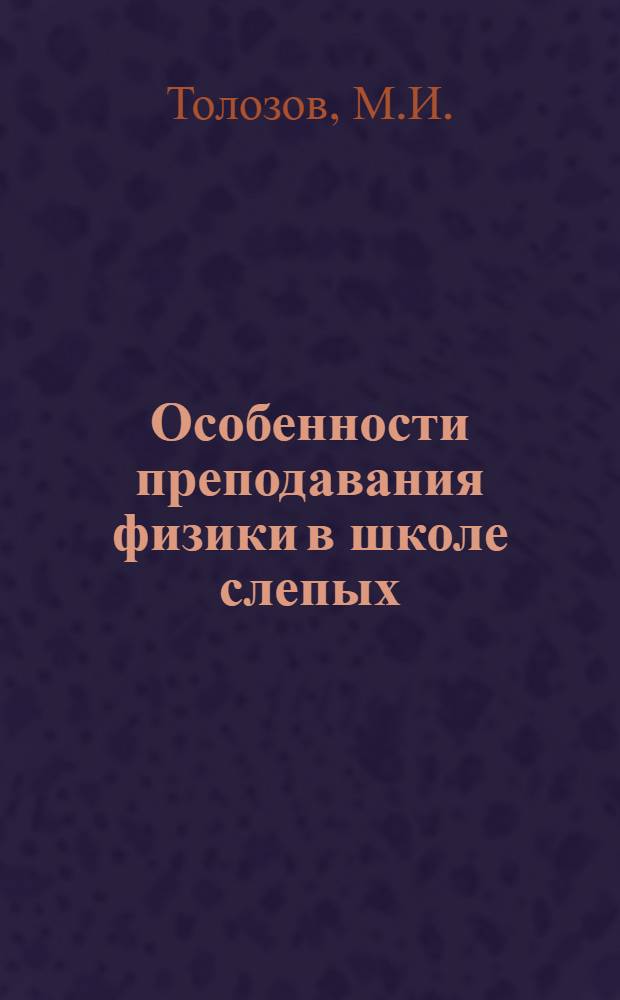 Толозов, М.И.

Особенности преподавания физики в школе слепых